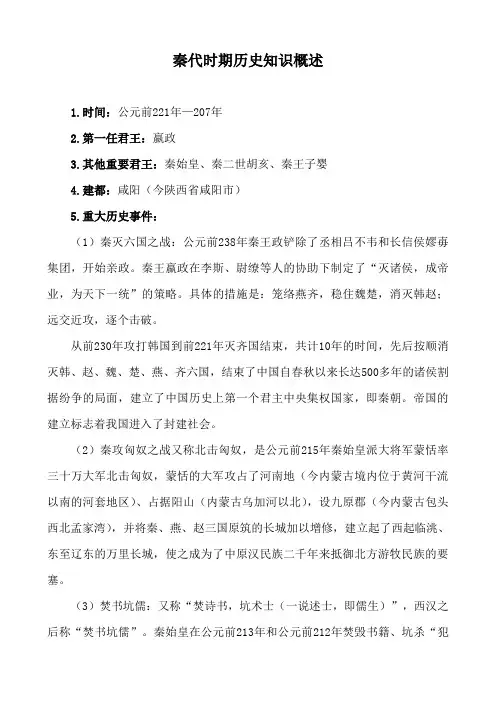 秦代时期历史知识概述

1.时间：公元前221年—207年

2.第一任君王：嬴政

3.其他重要君王：秦始皇、秦二世胡亥、秦王子婴

4.建都：咸阳（今陕西省咸阳市）

5.重大历史事件：

（1）秦灭六国之战：公元前238年秦王政铲除了丞相吕不韦和长信侯嫪毐集团，开始亲政。秦王嬴政在李斯、尉缭等人的协助下制定了“灭诸侯，成帝业，为天下一统”的策略。具体的措施是：笼络燕齐，稳住魏楚，消灭韩赵；远交近攻，逐个击破。

从前230年攻打韩国到前221年灭齐国结束，共计10年的时间，先后按顺消灭韩、赵、魏、楚、燕、齐六国，结束了中国自春秋以来长达500多年的诸侯割据纷争的局面，建立了中国历史上第一个君主中央集权国家，即秦朝。帝国的建立标志着我国进入了封建社会。

（2）秦攻匈奴之战又称北击匈奴，是公元前215年秦始皇派大将军蒙恬率三十万大军北击匈奴，蒙恬的大军攻占了河南地（今内蒙古境内位于黄河干流以南的河套地区）、占据阳山（内蒙古乌加河以北），设九原郡（今内蒙古包头西北孟家湾），并将秦、燕、赵三国原筑的长城加以增修，建立起了西起临洮、东至辽东的万里长城，使之成为了中原汉民族二千年来抵御北方游牧民族的要塞。

（3）焚书坑儒：又称“焚诗书，坑术士（一说述士，即儒生）”，西汉之后称“焚书坑儒”。秦始皇在公元前213年和公元前212年焚毁书籍、坑杀“犯